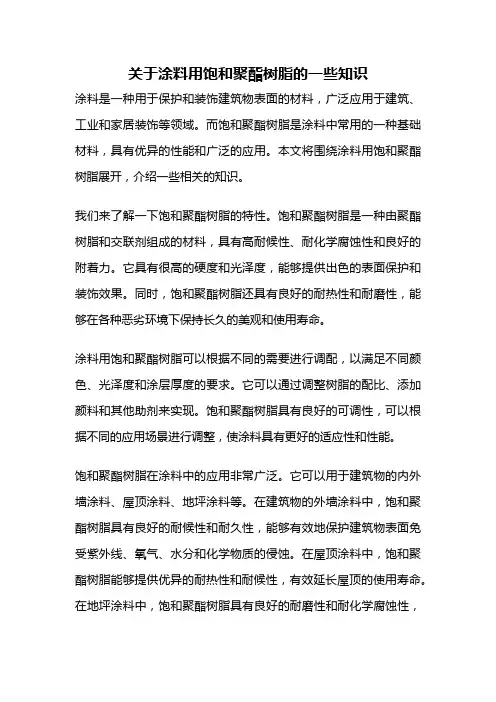 关于涂料用饱和聚酯树脂的一些知识

涂料是一种用于保护和装饰建筑物表面的材料，广泛应用于建筑、工业和家居装饰等领域。而饱和聚酯树脂是涂料中常用的一种基础材料，具有优异的性能和广泛的应用。本文将围绕涂料用饱和聚酯树脂展开，介绍一些相关的知识。

我们来了解一下饱和聚酯树脂的特性。饱和聚酯树脂是一种由聚酯树脂和交联剂组成的材料，具有高耐候性、耐化学腐蚀性和良好的附着力。它具有很高的硬度和光泽度，能够提供出色的表面保护和装饰效果。同时，饱和聚酯树脂还具有良好的耐热性和耐磨性，能够在各种恶劣环境下保持长久的美观和使用寿命。

涂料用饱和聚酯树脂可以根据不同的需要进行调配，以满足不同颜色、光泽度和涂层厚度的要求。它可以通过调整树脂的配比、添加颜料和其他助剂来实现。饱和聚酯树脂具有良好的可调性，可以根据不同的应用场景进行调整，使涂料具有更好的适应性和性能。

饱和聚酯树脂在涂料中的应用非常广泛。它可以用于建筑物的内外墙涂料、屋顶涂料、地坪涂料等。在建筑物的外墙涂料中，饱和聚酯树脂具有良好的耐候性和耐久性，能够有效地保护建筑物表面免受紫外线、氧气、水分和化学物质的侵蚀。在屋顶涂料中，饱和聚酯树脂能够提供优异的耐热性和耐候性，有效延长屋顶的使用寿命。在地坪涂料中，饱和聚酯树脂具有良好的耐磨性和耐化学腐蚀性，